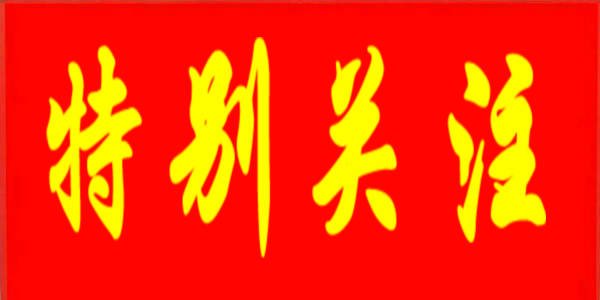 特别关注